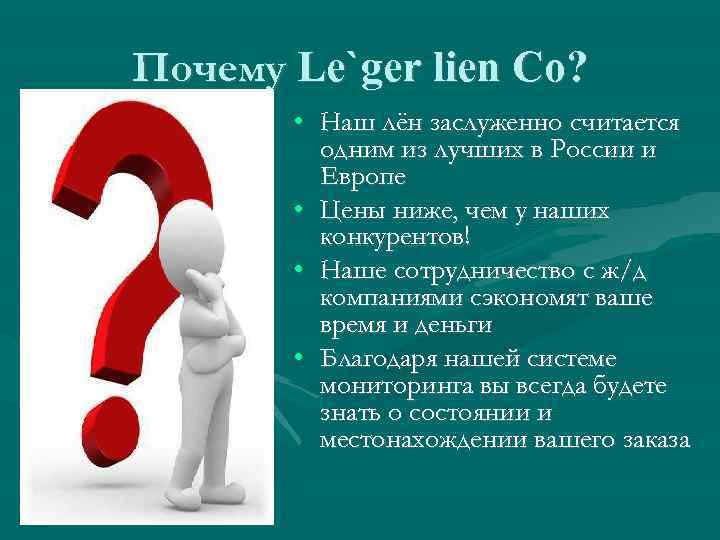 Почему Le`ger lien Co?

• Наш лён заслуженно считается одним из лучших в России и Европе
• Цены ниже, чем у наших конкурентов!
• Наше сотрудничество с ж/д компаниями сэкономят ваше время и деньги
• Благодаря нашей системе мониторинга вы всегда будете знать о состоянии и местонахождении вашего заказа